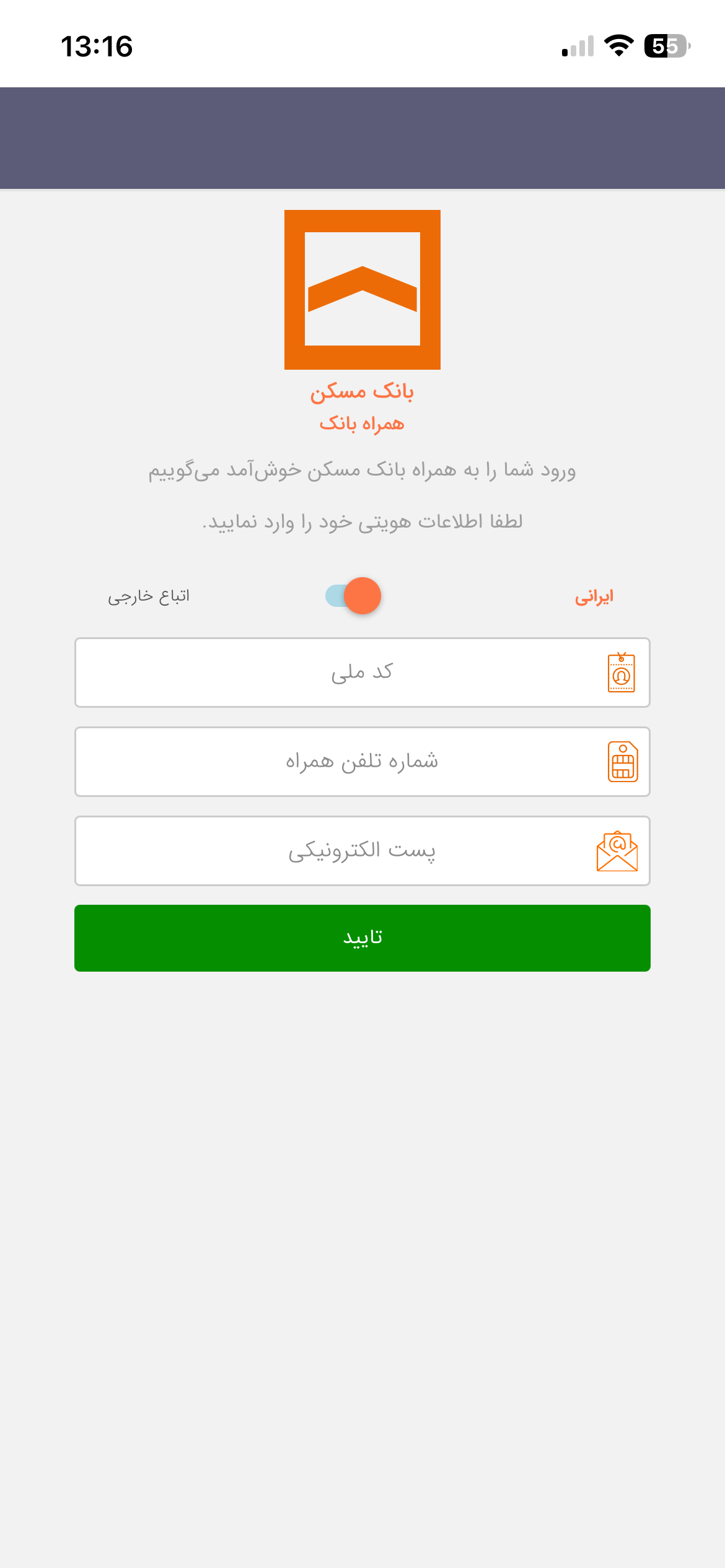 13:16

55

بانک مسکن
همراه بانک

ورود شما را به همراه بانک مسکن خوش‌آمد می‌گوییم

لطفا اطلاعات هویتی خود را وارد نمایید.

ایرانی

اتباع خارجی

کد ملی

شماره تلفن همراه

پست الکترونیکی

تایید